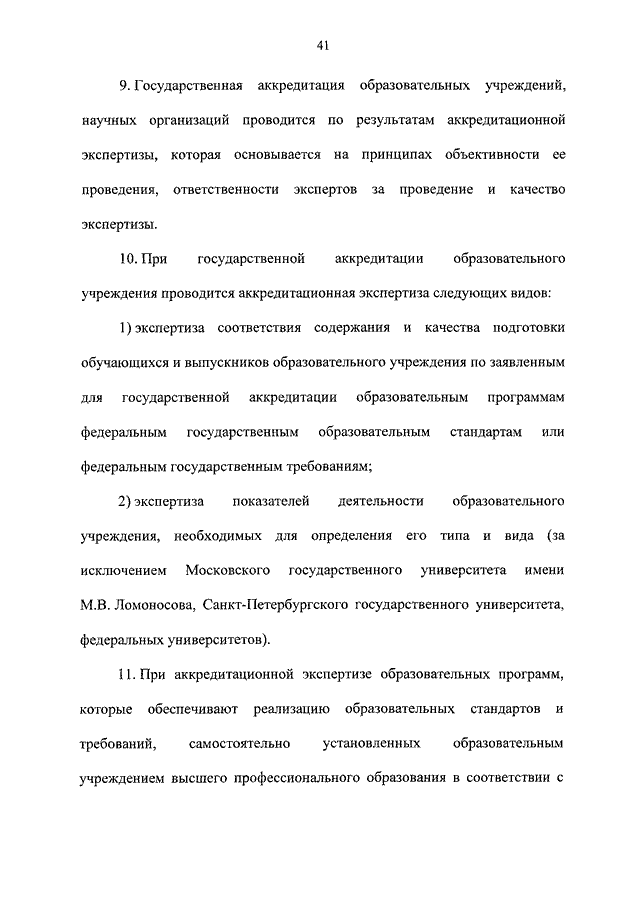 41

9. Государственная аккредитация образовательных учреждений, научных организаций проводится по результатам аккредитационной экспертизы, которая основывается на принципах объективности ее проведения, ответственности экспертов за проведение и качество экспертизы.

10. При государственной аккредитации образовательного учреждения проводится аккредитационная экспертиза следующих видов:

1) экспертиза соответствия содержания и качества подготовки обучающихся и выпускников образовательного учреждения по заявленным для государственной аккредитации образовательным программам федеральным государственным образовательным стандартам или федеральным государственным требованиям;

2) экспертиза показателей деятельности образовательного учреждения, необходимых для определения его типа и вида (за исключением Московского государственного университета имени М.В. Ломоносова, Санкт-Петербургского государственного университета, федеральных университетов).

11. При аккредитационной экспертизе образовательных программ, которые обеспечивают реализацию образовательных стандартов и требований, самостоятельно установленных образовательным учреждением высшего профессионального образования в соответствии с